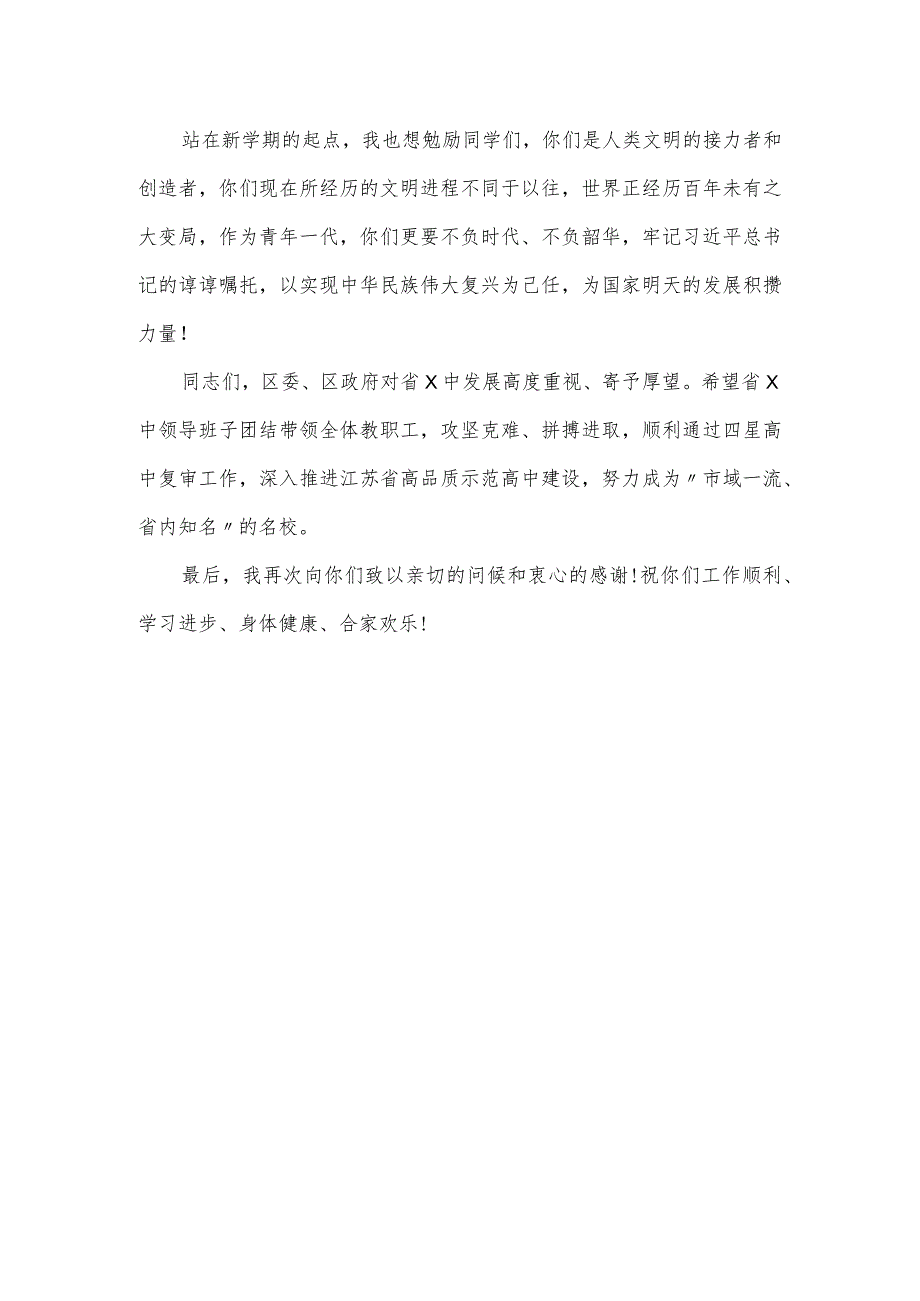 站在新学期的起点，我也想勉励同学们，你们是人类文明的接力者和创造者，你们现在所经历的文明进程不同于以往，世界正经历百年未有之大变局，作为青年一代，你们更要不负时代、不负韶华，牢记习近平总书记的谆谆嘱托，以实现中华民族伟大复兴为己任，为国家明天的发展积攒力量！

同志们，区委、区政府对省X中发展高度重视、寄予厚望。希望省X中领导班子团结带领全体教职工，攻坚克难、拼搏进取，顺利通过四星高中复审工作，深入推进江苏省高品质示范高中建设，努力成为〃市域一流、省内知名〃的名校。

最后，我再次向你们致以亲切的问候和衷心的感谢！祝你们工作顺利、学习进步、身体健康、合家欢乐！